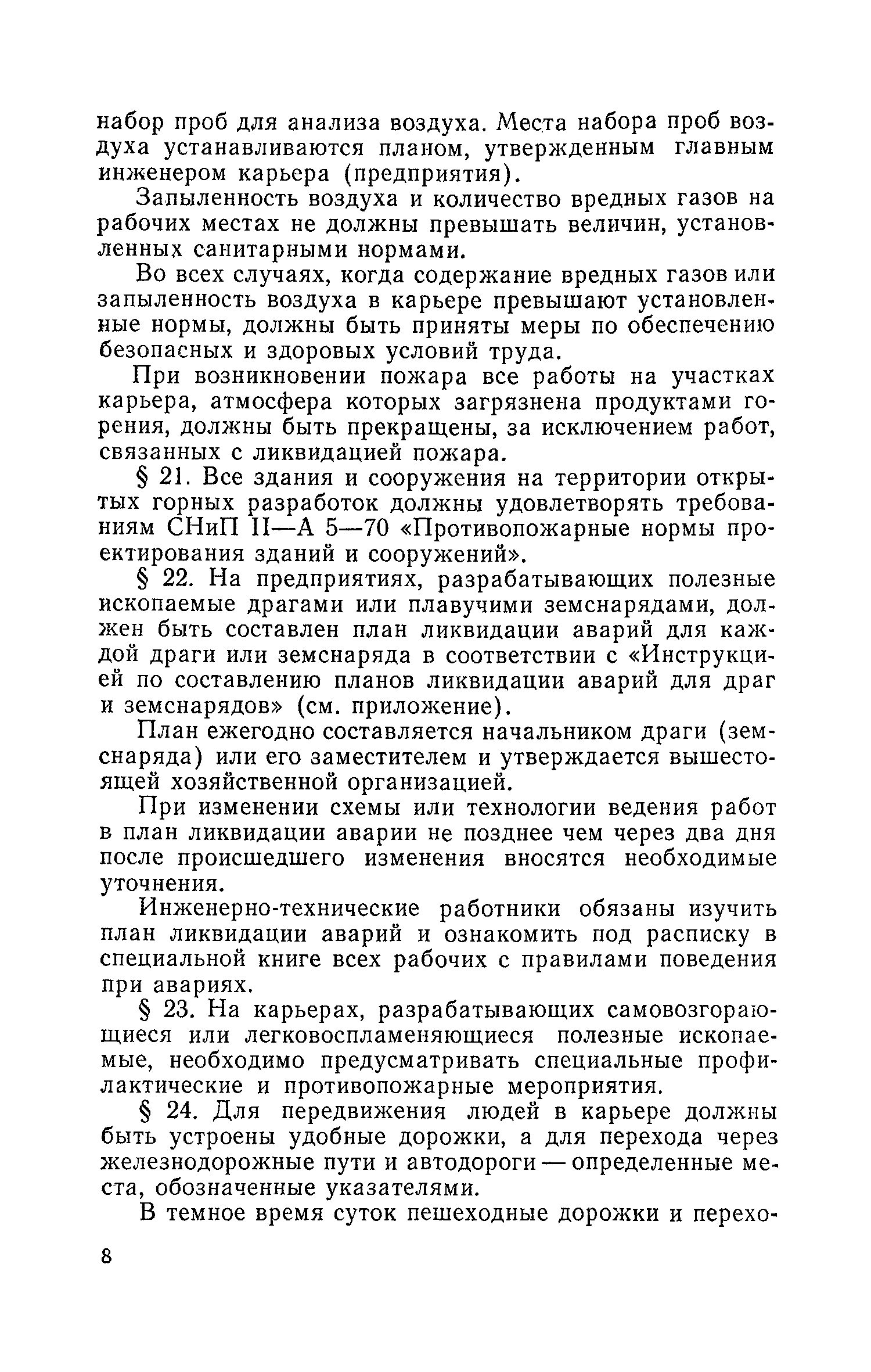 набор проб для анализа воздуха. Места набора проб воздуха устанавливаются планом, утвержденным главным инженером карьера (предприятия).

Запыленность воздуха и количество вредных газов на рабочих местах не должны превышать величин, установленных санитарными нормами.

Во всех случаях, когда содержание вредных газов или запыленность воздуха в карьере превышают установленные нормы, должны быть приняты меры по обеспечению безопасных и здоровых условий труда.

При возникновении пожара все работы на участках карьера, атмосфера которых загрязнена продуктами горения, должны быть прекращены, за исключением работ, связанных с ликвидацией пожара.

§ 21. Все здания и сооружения на территории открытых горных разработок должны удовлетворять требованиям СНиП II—А 5—70 «Противопожарные нормы проектирования зданий и сооружений».

§ 22. На предприятиях, разрабатывающих полезные ископаемые драгами или плавучими земснарядами, должен быть составлен план ликвидации аварий для каждой драги или земснаряда в соответствии с «Инструкцией по составлению планов ликвидации аварий для драг и земснарядов» (см. приложение).

План ежегодно составляется начальником драги (земснаряда) или его заместителем и утверждается вышестоящей хозяйственной организацией.

При изменении схемы или технологии ведения работ в план ликвидации аварии не позднее чем через два дня после происшедшего изменения вносятся необходимые уточнения.

Инженерно-технические работники обязаны изучить план ликвидации аварий и ознакомить под расписку в специальной книге всех рабочих с правилами поведения при авариях.

§ 23. На карьерах, разрабатывающих самовозгорающиеся или легковоспламеняющиеся полезные ископаемые, необходимо предусматривать специальные профилактические и противопожарные мероприятия.

§ 24. Для передвижения людей в карьере должны быть устроены удобные дорожки, а для перехода через железнодорожные пути и автодороги — определенные места, обозначенные указателями.

В темное время суток пешеходные дорожки и перехо-

8